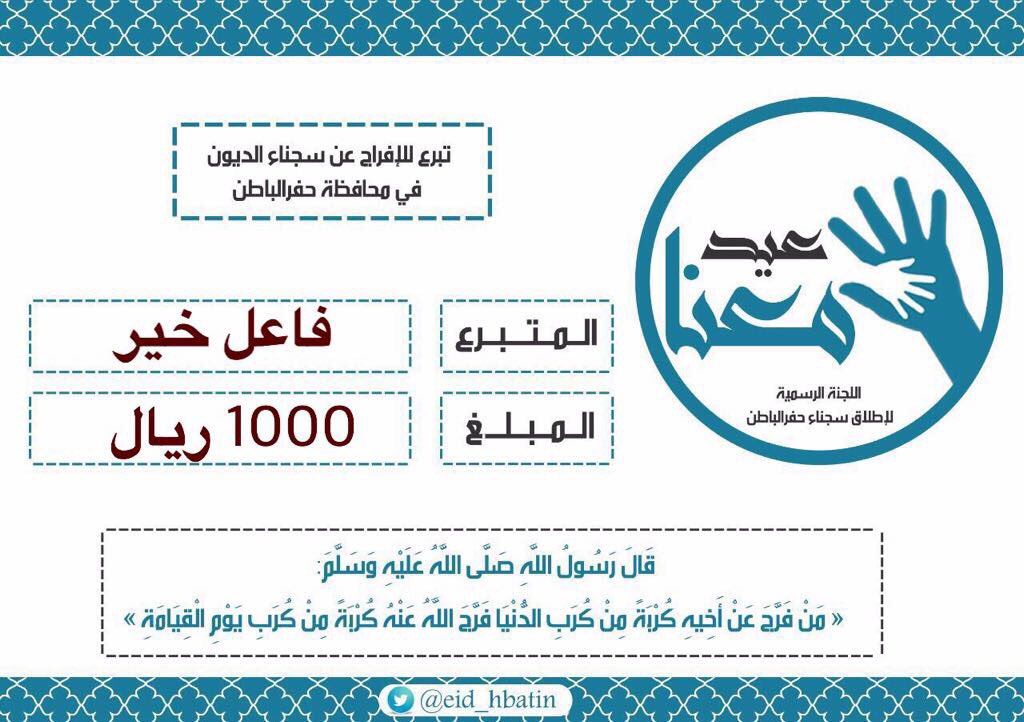 عيد
معنا
اللجنة الرسمية
لإطلاق سجناء حفرالباطن

تبرع للإفراج عن سجناء الديون
في محافظة حفرالباطن

المتبرع
فاعل خير

المبلغ
1000 ريال

قَالَ رَسُولُ اللَّهِ صَلَّى اللَّهُ عَلَيْهِ وَسَلَّمَ:
« مَنْ فَرَّجَ عَنْ أَخِيهِ كُرْبَةً مِنْ كُرَبِ الدُّنْيَا فَرَّجَ اللَّهُ عَنْهُ كُرْبَةً مِنْ كُرَبِ يَوْمِ الْقِيَامَةِ »

@eid_hbatin